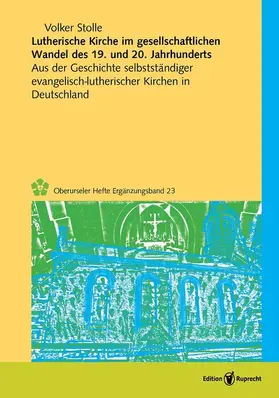 Volker Stolle
Lutherische Kirche im gesellschaftlichen Wandel des 19. und 20. Jahrhunderts
Aus der Geschichte selbstständiger evangelisch-lutherischer Kirchen in Deutschland

Oberurseler Hefte Ergänzungsband 23

Edition Ruprecht